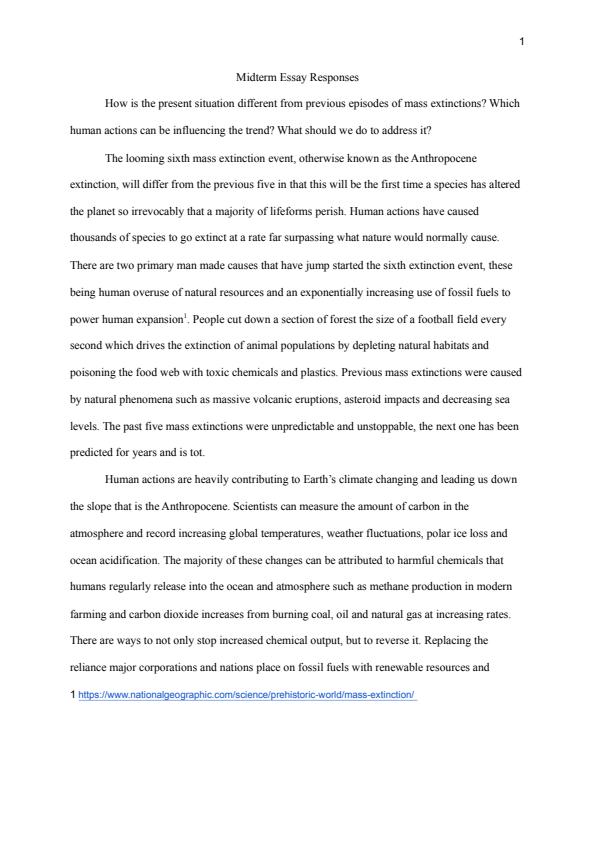 1

Midterm Essay Responses

How is the present situation different from previous episodes of mass extinctions? Which human actions can be influencing the trend? What should we do to address it?

The looming sixth mass extinction event, otherwise known as the Anthropocene extinction, will differ from the previous five in that this will be the first time a species has altered the planet so irrevocably that a majority of lifeforms perish. Human actions have caused thousands of species to go extinct at a rate far surpassing what nature would normally cause. There are two primary man made causes that have jump started the sixth extinction event, these being human overuse of natural resources and an exponentially increasing use of fossil fuels to power human expansion$^1$. People cut down a section of forest the size of a football field every second which drives the extinction of animal populations by depleting natural habitats and poisoning the food web with toxic chemicals and plastics. Previous mass extinctions were caused by natural phenomena such as massive volcanic eruptions, asteroid impacts and decreasing sea levels. The past five mass extinctions were unpredictable and unstoppable, the next one has been predicted for years and is tot.

Human actions are heavily contributing to Earth's climate changing and leading us down the slope that is the Anthropocene. Scientists can measure the amount of carbon in the atmosphere and record increasing global temperatures, weather fluctuations, polar ice loss and ocean acidification. The majority of these changes can be attributed to harmful chemicals that humans regularly release into the ocean and atmosphere such as methane production in modern farming and carbon dioxide increases from burning coal, oil and natural gas at increasing rates. There are ways to not only stop increased chemical output, but to reverse it. Replacing the reliance major corporations and nations place on fossil fuels with renewable resources and

1 https://www.nationalgeographic.com/science/prehistoric-world/mass-extinction/